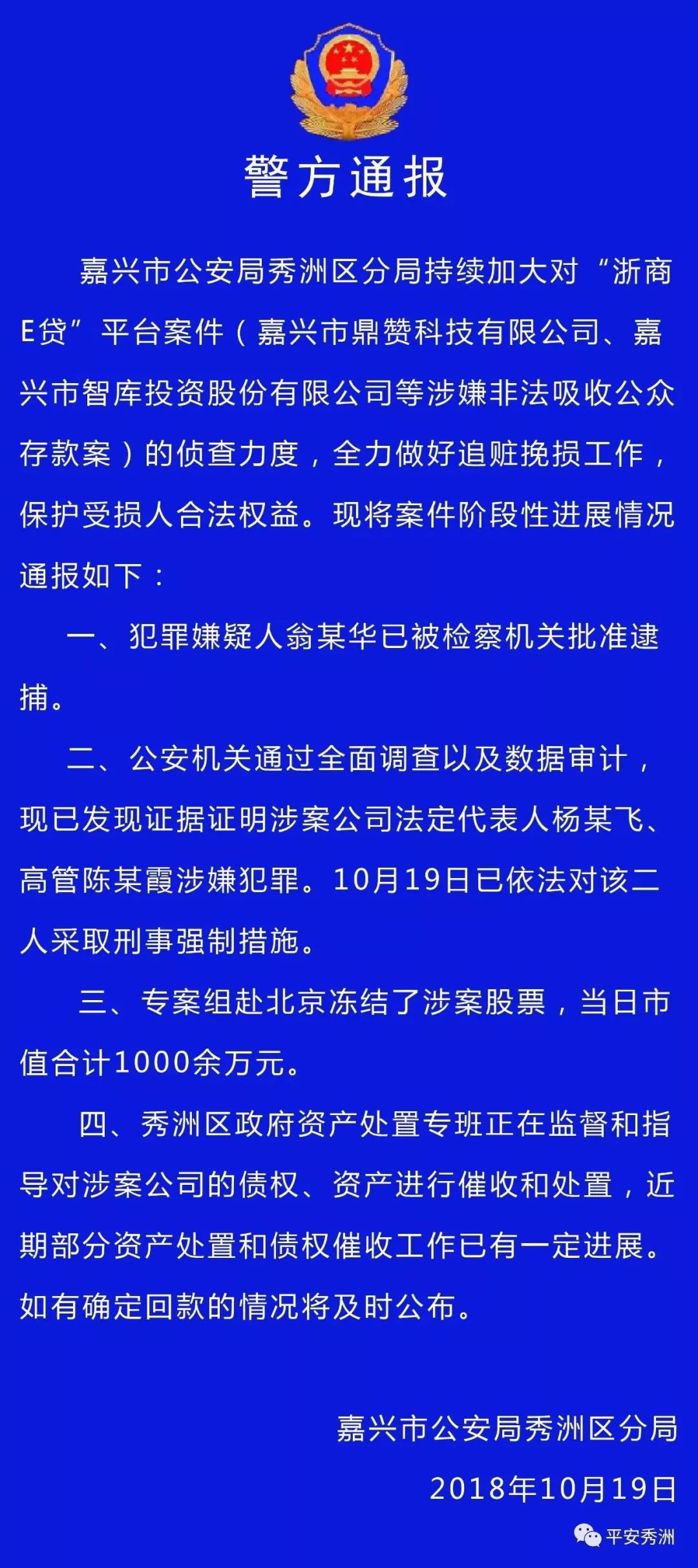 警方通报

嘉兴市公安局秀洲区分局持续加大对“浙商E贷”平台案件（嘉兴市鼎赞科技有限公司、嘉兴市智库投资股份有限公司等涉嫌非法吸收公众存款案）的侦查力度，全力做好追赃挽损工作，保护受损人合法权益。现将案件阶段性进展情况通报如下：

一、犯罪嫌疑人翁某华已被检察机关批准逮捕。

二、公安机关通过全面调查以及数据审计，现已发现证据证明涉案公司法定代表人杨某飞、高管陈某霞涉嫌犯罪。10月19日已依法对该二人采取刑事强制措施。

三、专案组赴北京冻结了涉案股票，当日市值合计1000余万元。

四、秀洲区政府资产处置专班正在监督和指导对涉案公司的债权、资产进行催收和处置，近期部分资产处置和债权催收工作已有一定进展。如有确定回款的情况将及时公布。

嘉兴市公安局秀洲区分局

2018年10月19日

平安秀洲